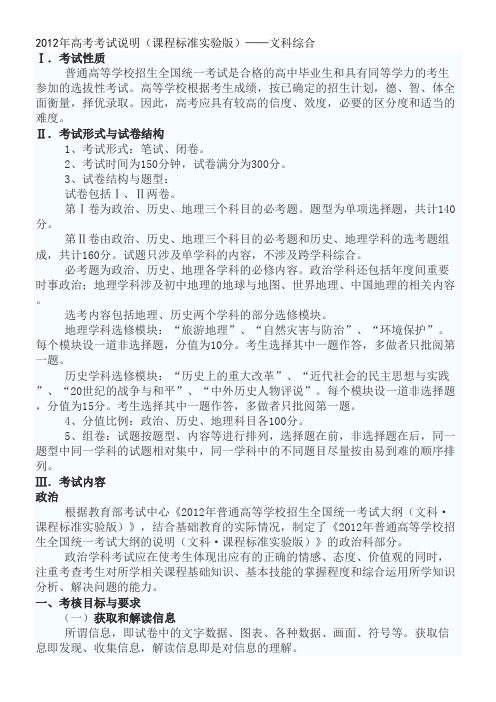 2012年高考考试说明（课程标准实验版）——文科综合

Ⅰ．考试性质

普通高等学校招生全国统一考试是合格的高中毕业生和具有同等学力的考生参加的选拔性考试。高等学校根据考生成绩，按已确定的招生计划，德、智、体全面衡量，择优录取。因此，高考应具有较高的信度、效度，必要的区分度和适当的难度。

Ⅱ．考试形式与试卷结构

1、考试形式：笔试、闭卷。

2、考试时间为150分钟，试卷满分为300分。

3、试卷结构与题型：

试卷包括Ⅰ、Ⅱ两卷。

第Ⅰ卷为政治、历史、地理三个科目的必考题。题型为单项选择题，共计140分。

第Ⅱ卷由政治、历史、地理三个科目的必考题和历史、地理学科的选考题组成，共计160分。试题只涉及单学科的内容，不涉及跨学科综合。

必考题为政治、历史、地理各学科的必修内容。政治学科还包括年度间重要时事政治；地理学科涉及初中地理的地球与地图、世界地理、中国地理的相关内容。

选考内容包括地理、历史两个学科的部分选修模块。

地理学科选修模块：“旅游地理”、“自然灾害与防治”、“环境保护”。每个模块设一道非选择题，分值为10分。考生选择其中一题作答，多做者只批阅第一题。

历史学科选修模块：“历史上的重大改革”、“近代社会的民主思想与实践”、“20世纪的战争与和平”、“中外历史人物评说”。每个模块设一道非选择题，分值为15分。考生选择其中一题作答，多做者只批阅第一题。

4、分值比例：政治、历史、地理科目各100分。

5、组卷：试题按题型、内容等进行排列，选择题在前，非选择题在后，同一题型中同一学科的试题相对集中，同一学科中的不同题目尽量按由易到难的顺序排列。

Ⅲ．考试内容

政治

根据教育部考试中心《2012年普通高等学校招生全国统一考试大纲（文科·课程标准实验版）》，结合基础教育的实际情况，制定了《2012年普通高等学校招生全国统一考试大纲的说明（文科·课程标准实验版）》的政治科部分。

政治学科考试应在使考生体现出应有的正确的情感、态度、价值观的同时，注重考查考生对所学相关课程基础知识、基本技能的掌握程度和综合运用所学知识分析、解决问题的能力。

一、考核目标与要求

（一）获取和解读信息

所谓信息，即试卷中的文字数据、图表、各种数据、画面、符号等。获取信息即发现、收集信息，解读信息即是对信息的理解。